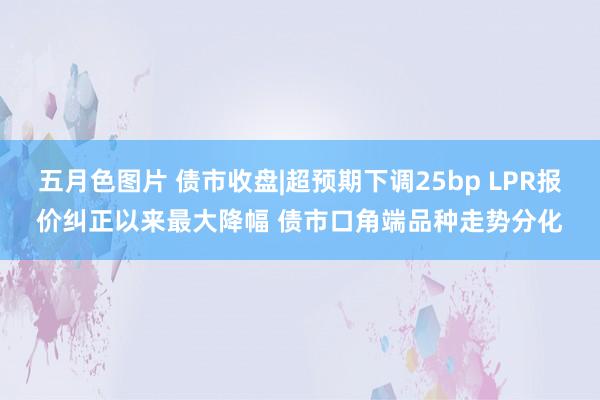 五月色图片 债市收盘|超预期下调25bp LPR报价纠正以来最大降幅 债市口角端品种走势分化